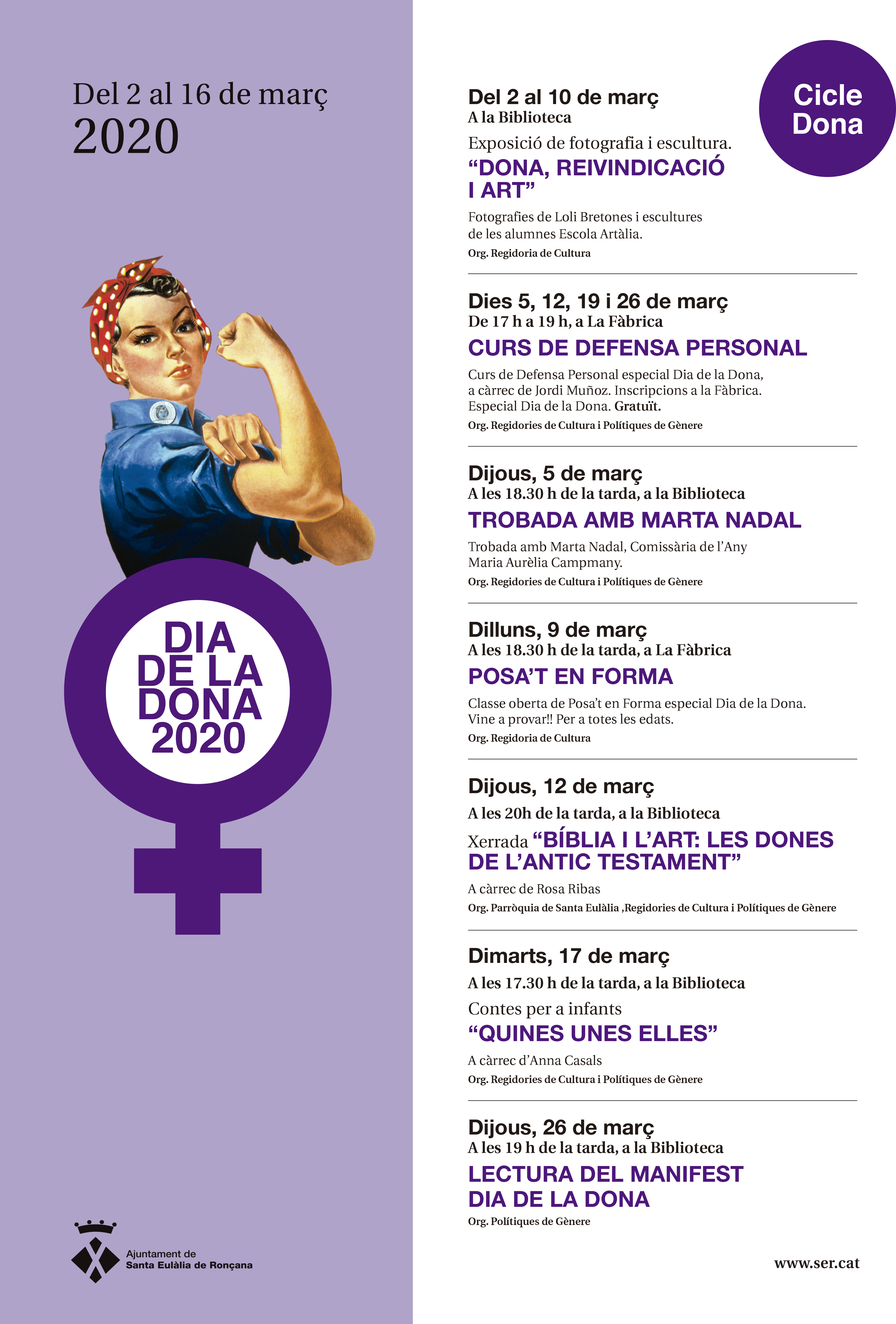 Del 2 al 16 de març
2020

DIA DE LA DONA 2020

Ajuntament de Santa Eulàlia de Ronçana

Cicle Dona

Del 2 al 10 de març
A la Biblioteca
Exposició de fotografia i escultura.
“DONA, REIVINDICACIÓ I ART”
Fotografies de Loli Bretones i escultures de les alumnes Escola Artàlia.
Org. Regidoria de Cultura

Dies 5, 12, 19 i 26 de març
De 17 h a 19 h, a La Fàbrica
CURS DE DEFENSA PERSONAL
Curs de Defensa Personal especial Dia de la Dona, a càrrec de Jordi Muñoz. Inscripcions a la Fàbrica. Especial Dia de la Dona. Gratuït.
Org. Regidories de Cultura i Polítiques de Gènere

Dijous, 5 de març
A les 18.30 h de la tarda, a la Biblioteca
TROBADA AMB MARTA NADAL
Trobada amb Marta Nadal, Comissària de l’Any Maria Aurèlia Campmany.
Org. Regidories de Cultura i Polítiques de Gènere

Dilluns, 9 de març
A les 18.30 h de la tarda, a La Fàbrica
POSA’T EN FORMA
Classe oberta de Posa’t en Forma especial Dia de la Dona. Vine a provar!! Per a totes les edats.
Org. Regidoria de Cultura

Dijous, 12 de març
A les 20h de la tarda, a la Biblioteca
Xerrada “BÍBLIA I L’ART: LES DONES DE L’ANTIC TESTAMENT”
A càrrec de Rosa Ribas
Org. Parròquia de Santa Eulàlia ,Regidories de Cultura i Polítiques de Gènere

Dimarts, 17 de març
A les 17.30 h de la tarda, a la Biblioteca
Contes per a infants
“QUINES UNES ELLES”
A càrrec d’Anna Casals
Org. Regidories de Cultura i Polítiques de Gènere

Dijous, 26 de març
A les 19 h de la tarda, a la Biblioteca
LECTURA DEL MANIFEST DIA DE LA DONA
Org. Polítiques de Gènere

www.ser.cat